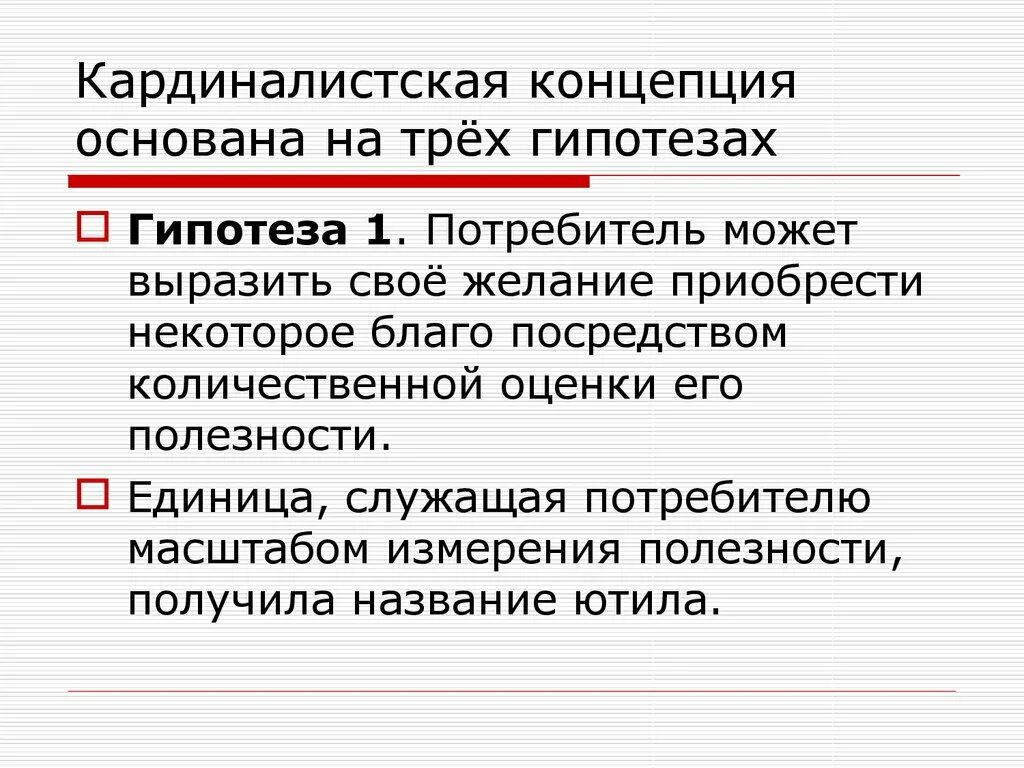 Кардиналистская концепция основана на трёх гипотезах

Гипотеза 1. Потребитель может выразить своё желание приобрести некоторое благо посредством количественной оценки его полезности.

Единица, служащая потребителю масштабом измерения полезности, получила название ютила.